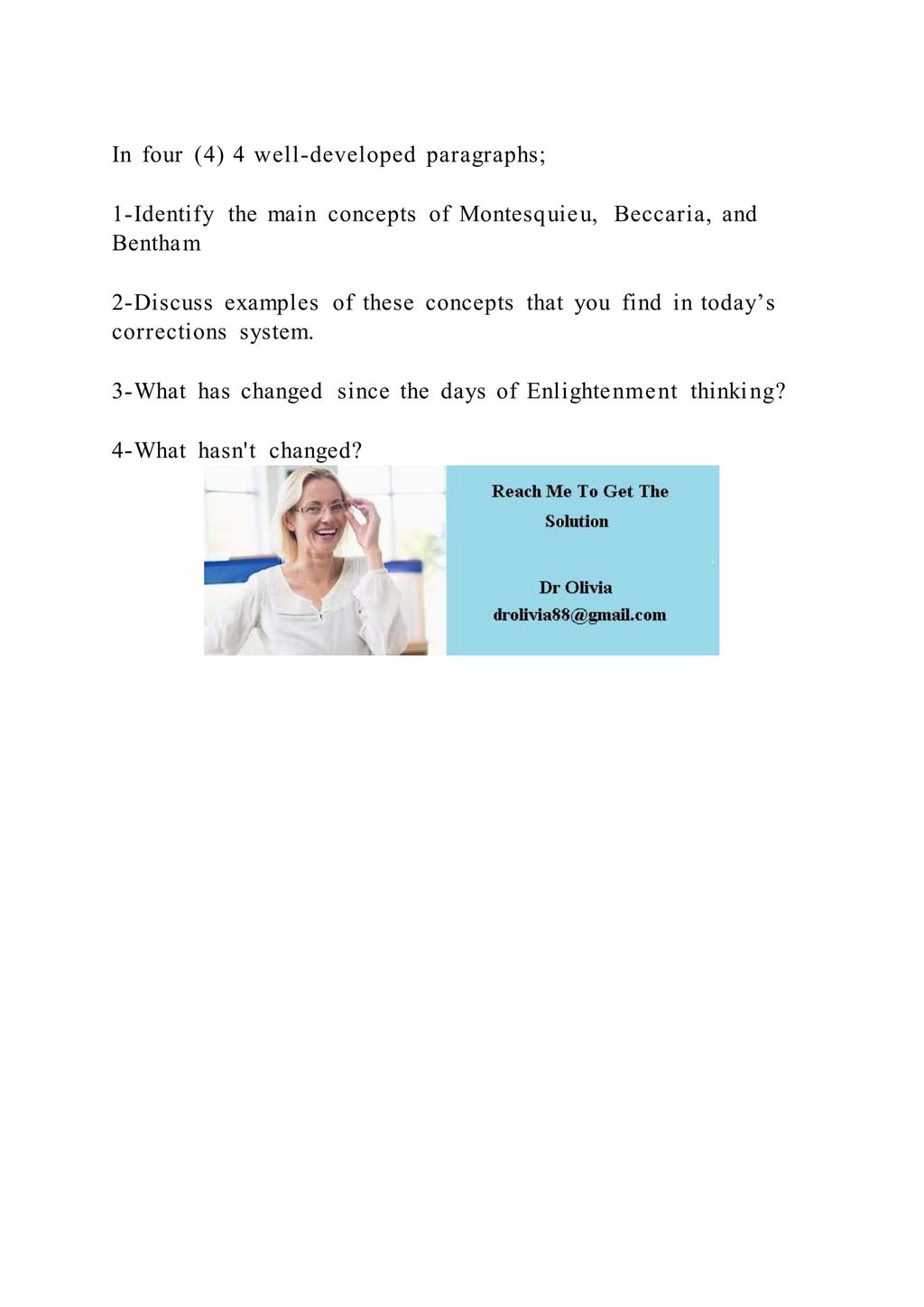 In four (4) 4 well-developed paragraphs;

1-Identify the main concepts of Montesquieu, Beccaria, and Bentham

2-Discuss examples of these concepts that you find in today’s corrections system.

3-What has changed since the days of Enlightenment thinking?

4-What hasn't changed?

Reach Me To Get The Solution

Dr Olivia
drolivia88@gmail.com